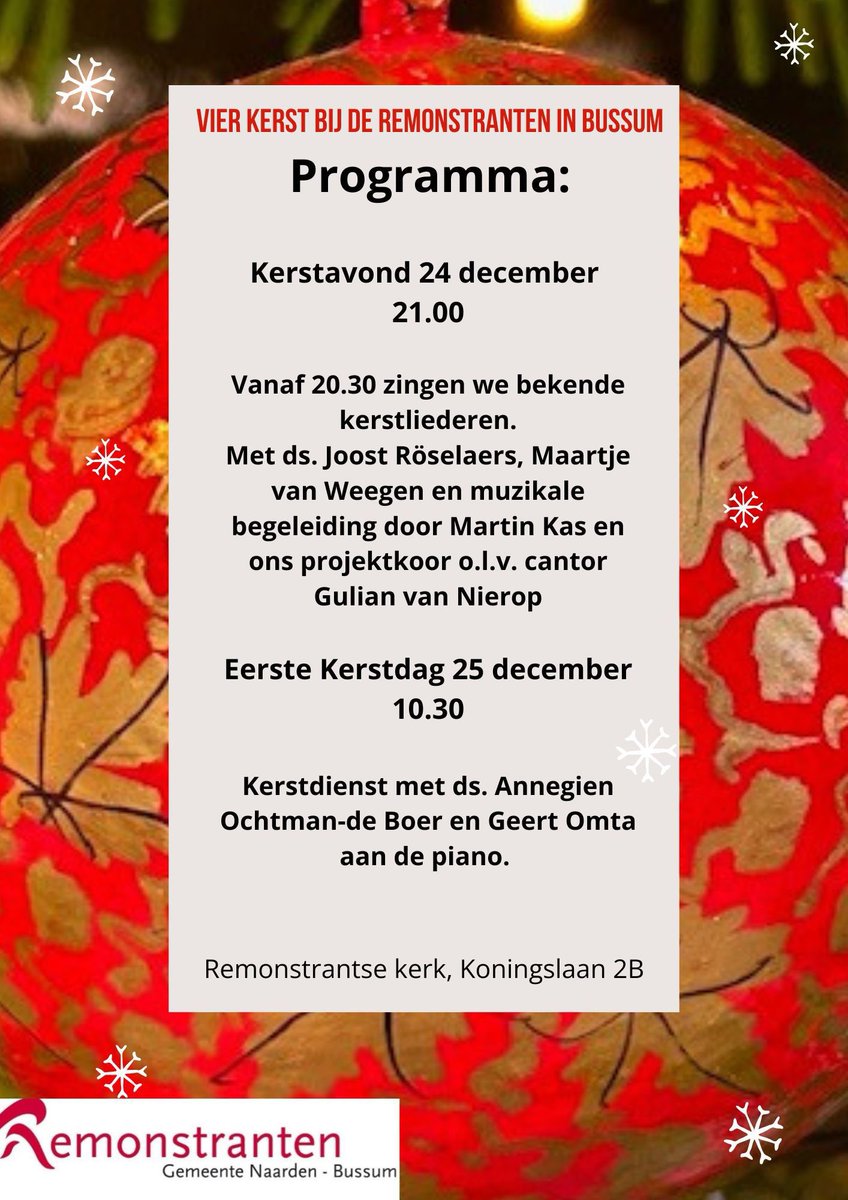 VIER KERST BIJ DE REMONSTRANTEN IN BUSSUM

Programma:

Kerstavond 24 december
21.00

Vanaf 20.30 zingen we bekende kerstliederen.
Met ds. Joost Röselaers, Maartje van Weegen en muzikale begeleiding door Martin Kas en ons projektkoor o.l.v. cantor Gulian van Nierop

Eerste Kerstdag 25 december
10.30

Kerstdienst met ds. Annegien Ochtman-de Boer en Geert Omta aan de piano.

Remonstrantse kerk, Koningslaan 2B

Remonstranten
Gemeente Naarden - Bussum